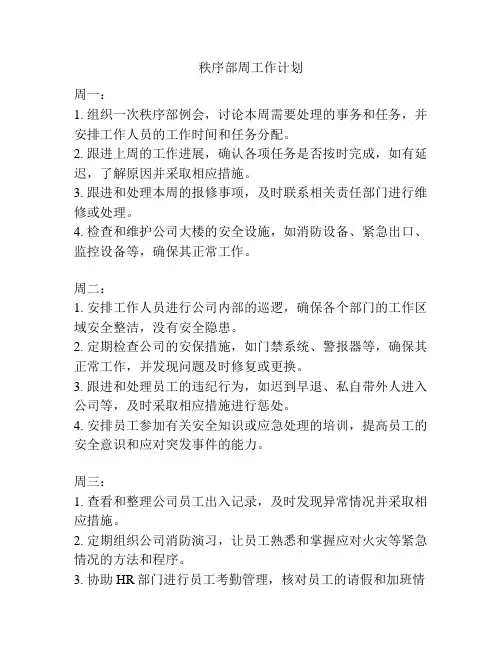 秩序部周工作计划

周一：
1. 组织一次秩序部例会，讨论本周需要处理的事务和任务，并安排工作人员的工作时间和任务分配。
2. 跟进上周的工作进展，确认各项任务是否按时完成，如有延迟，了解原因并采取相应措施。
3. 跟进和处理本周的报修事项，及时联系相关责任部门进行维修或处理。
4. 检查和维护公司大楼的安全设施，如消防设备、紧急出口、监控设备等，确保其正常工作。

周二：
1. 安排工作人员进行公司内部的巡逻，确保各个部门的工作区域安全整洁，没有安全隐患。
2. 定期检查公司的安保措施，如门禁系统、警报器等，确保其正常工作，并发现问题及时修复或更换。
3. 跟进和处理员工的违纪行为，如迟到早退、私自带外人进入公司等，及时采取相应措施进行惩处。
4. 安排员工参加有关安全知识或应急处理的培训，提高员工的安全意识和应对突发事件的能力。

周三：
1. 查看和整理公司员工出入记录，及时发现异常情况并采取相应措施。
2. 定期组织公司消防演习，让员工熟悉和掌握应对火灾等紧急情况的方法和程序。
3. 协助 HR 部门进行员工考勤管理，核对员工的请假和加班情